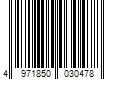 4 971850 030478